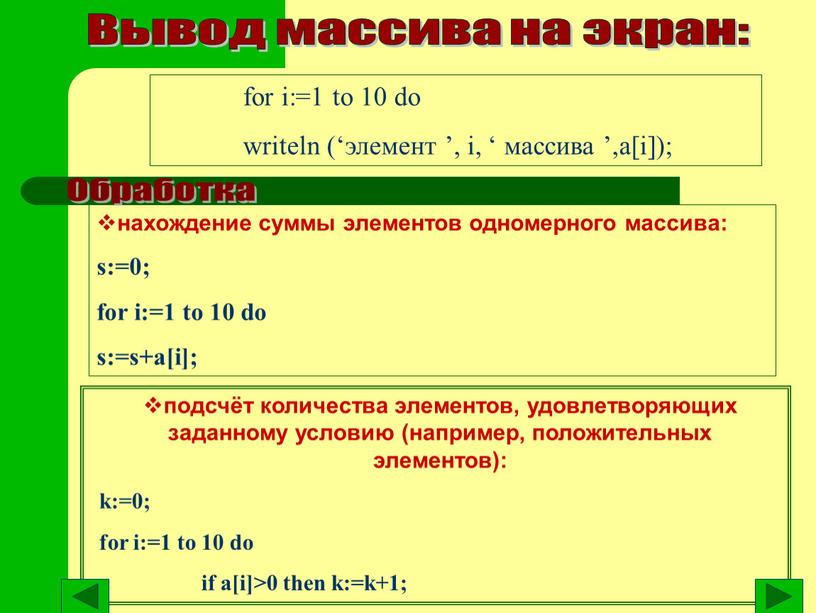 Вывод массива на экран:

for i:=1 to 10 do

writeln (‘элемент ’, i, ‘ массива ’,a[i]);

Обработка

❖нахождение суммы элементов одномерного массива:

s:=0;

for i:=1 to 10 do

s:=s+a[i];

❖подсчёт количества элементов, удовлетворяющих заданному условию (например, положительных элементов):

k:=0;

for i:=1 to 10 do

if a[i]>0 then k:=k+1;